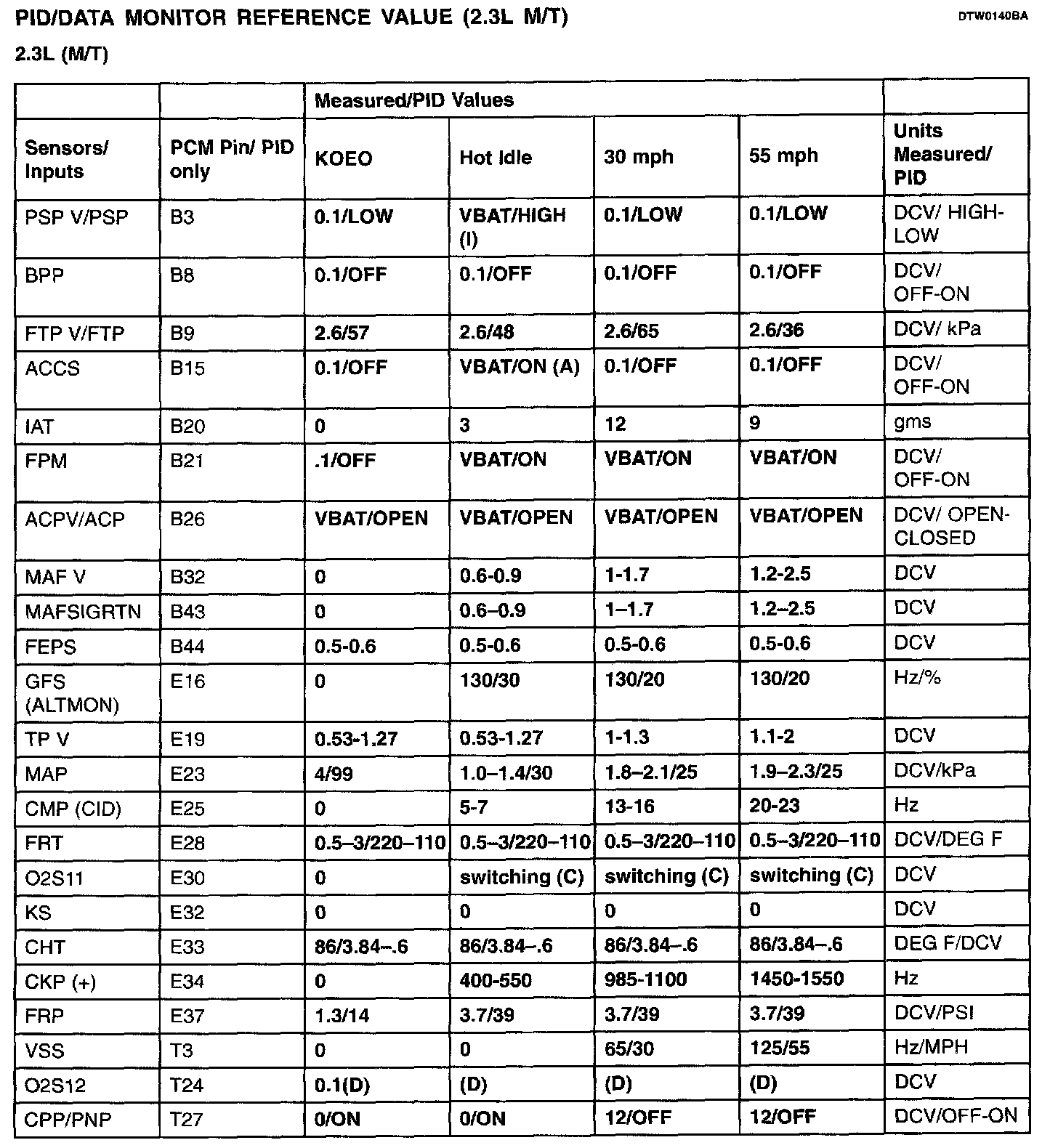 PID/DATA MONITOR REFERENCE VALUE (2.3L M/T)

DTW0140BA

2.3L (M/T)

| | | Measured/PID Values | | | | |
|---|---|---|---|---|---|---|
| Sensors/ Inputs | PCM Pin/ PID only | KOEO | Hot Idle | 30 mph | 55 mph | Units Measured/ PID |
| PSP V/PSP | B3 | 0.1/LOW | VBAT/HIGH (I) | 0.1/LOW | 0.1/LOW | DCV/ HIGH-LOW |
| BPP | B8 | 0.1/OFF | 0.1/OFF | 0.1/OFF | 0.1/OFF | DCV/ OFF-ON |
| FTP V/FTP | B9 | 2.6/57 | 2.6/48 | 2.6/65 | 2.6/36 | DCV/ kPa |
| ACCS | B15 | 0.1/OFF | VBAT/ON (A) | 0.1/OFF | 0.1/OFF | DCV/ OFF-ON |
| IAT | B20 | 0 | 3 | 12 | 9 | gms |
| FPM | B21 | .1/OFF | VBAT/ON | VBAT/ON | VBAT/ON | DCV/ OFF-ON |
| ACPV/ACP | B26 | VBAT/OPEN | VBAT/OPEN | VBAT/OPEN | VBAT/OPEN | DCV/ OPEN-CLOSED |
| MAF V | B32 | 0 | 0.6-0.9 | 1-1.7 | 1.2-2.5 | DCV |
| MAFSIGRTN | B43 | 0 | 0.6–0.9 | 1–1.7 | 1.2–2.5 | DCV |
| FEPS | B44 | 0.5-0.6 | 0.5-0.6 | 0.5-0.6 | 0.5-0.6 | DCV |
| GFS (ALTMON) | E16 | 0 | 130/30 | 130/20 | 130/20 | Hz/% |
| TP V | E19 | 0.53-1.27 | 0.53-1.27 | 1-1.3 | 1.1-2 | DCV |
| MAP | E23 | 4/99 | 1.0–1.4/30 | 1.8–2.1/25 | 1.9–2.3/25 | DCV/kPa |
| CMP (CID) | E25 | 0 | 5-7 | 13-16 | 20-23 | Hz |
| FRT | E28 | 0.5–3/220–110 | 0.5–3/220–110 | 0.5–3/220–110 | 0.5–3/220–110 | DCV/DEG F |
| O2S11 | E30 | 0 | switching (C) | switching (C) | switching (C) | DCV |
| KS | E32 | 0 | 0 | 0 | 0 | DCV |
| CHT | E33 | 86/3.84–.6 | 86/3.84–.6 | 86/3.84–.6 | 86/3.84–.6 | DEG F/DCV |
| CKP (+) | E34 | 0 | 400-550 | 985-1100 | 1450-1550 | Hz |
| FRP | E37 | 1.3/14 | 3.7/39 | 3.7/39 | 3.7/39 | DCV/PSI |
| VSS | T3 | 0 | 0 | 65/30 | 125/55 | Hz/MPH |
| O2S12 | T24 | 0.1(D) | (D) | (D) | (D) | DCV |
| CPP/PNP | T27 | 0/ON | 0/ON | 12/OFF | 12/OFF | DCV/OFF-ON |